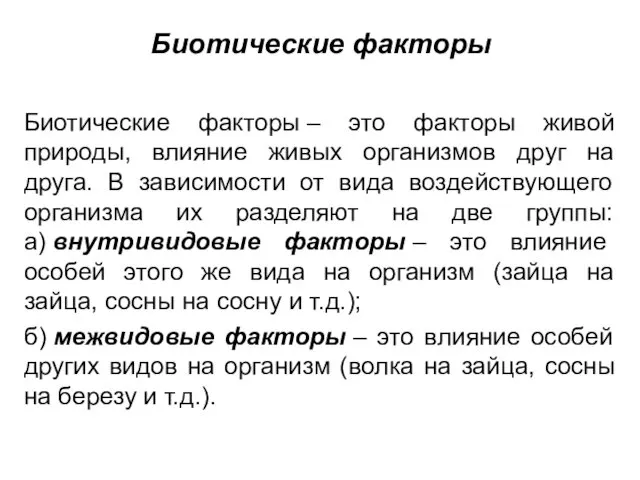 Биотические факторы

Биотические факторы – это факторы живой природы, влияние живых организмов друг на друга. В зависимости от вида воздействующего организма их разделяют на две группы: а) внутривидовые факторы – это влияние особей этого же вида на организм (зайца на зайца, сосны на сосну и т.д.);

б) межвидовые факторы – это влияние особей других видов на организм (волка на зайца, сосны на березу и т.д.).